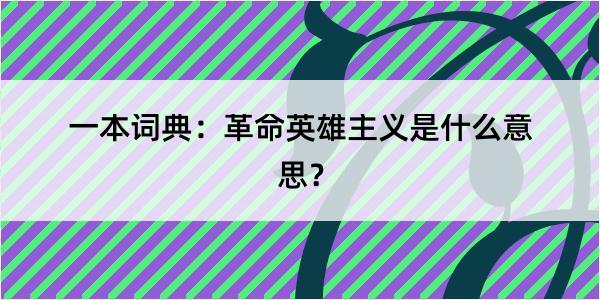 一本词典：革命英雄主义是什么意思？